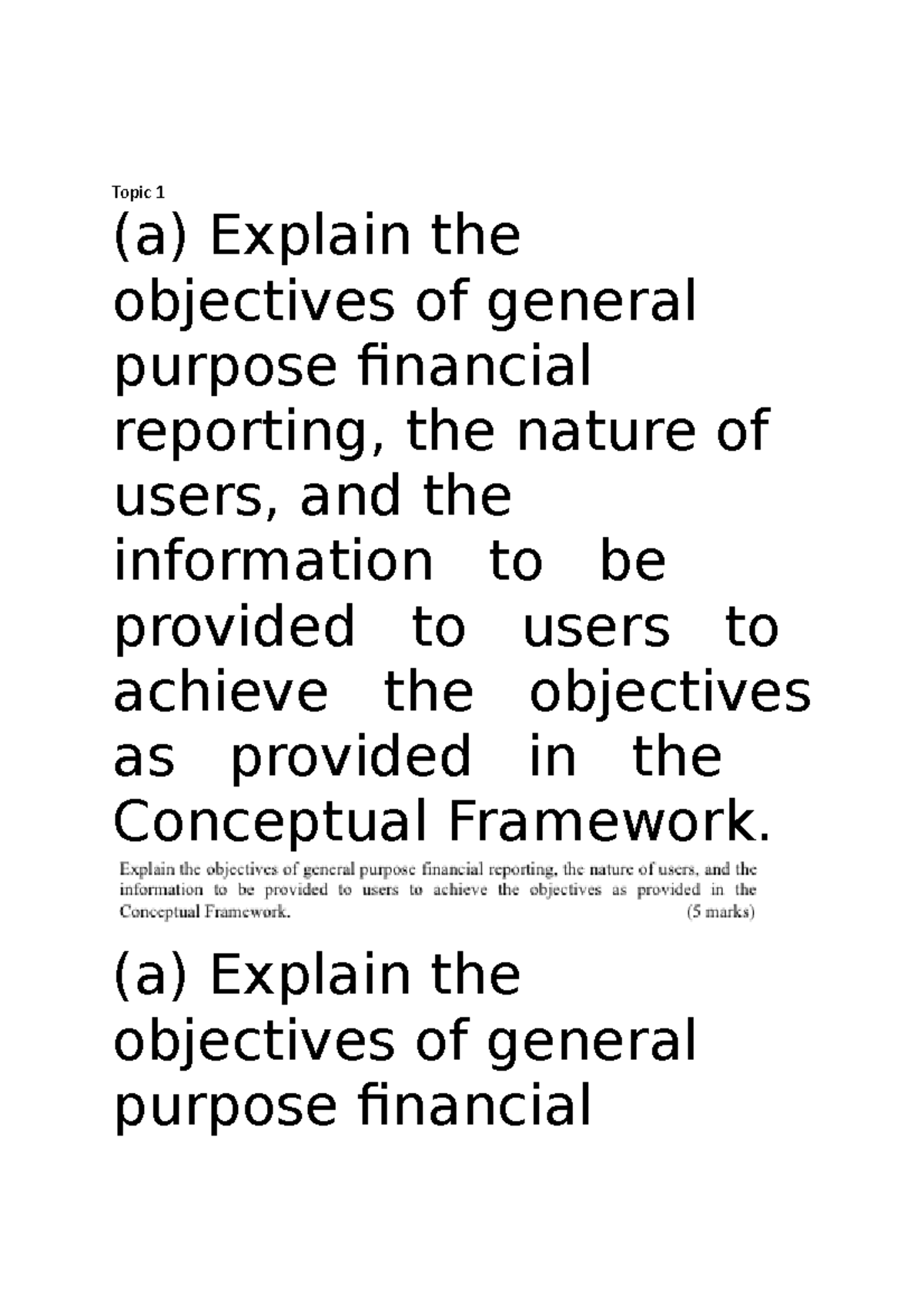 Topic 1

(a) Explain the objectives of general purpose financial reporting, the nature of users, and the information to be provided to users to achieve the objectives as provided in the Conceptual Framework.

Explain the objectives of general purpose financial reporting, the nature of users, and the information to be provided to users to achieve the objectives as provided in the Conceptual Framework. (5 marks)

(a) Explain the objectives of general purpose financial